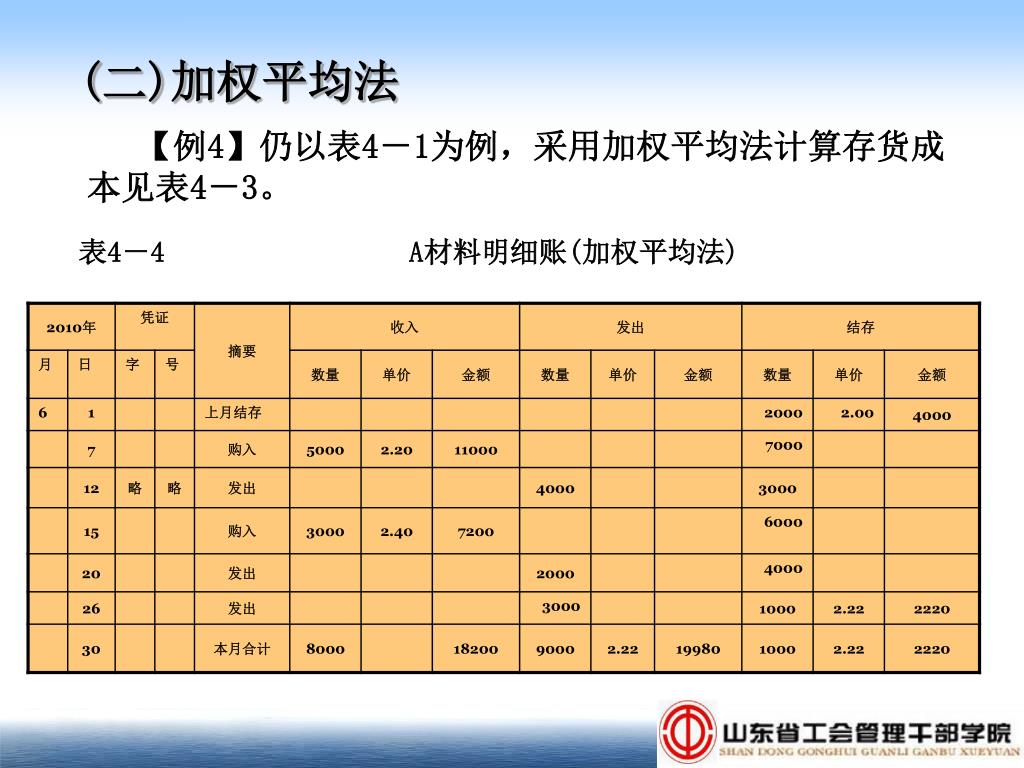 (二)加权平均法

【例4】仍以表4－1为例，采用加权平均法计算存货成本见表4－3。

表4－4 A材料明细账(加权平均法)

| 2010年 | | 凭证 | | 摘要 | 收入 | | | 发出 | | | 结存 | | |
|---|---|---|---|---|---|---|---|---|---|---|---|---|---|
| 月 | 日 | 字 | 号 | | 数量 | 单价 | 金额 | 数量 | 单价 | 金额 | 数量 | 单价 | 金额 |
| 6 | 1 | | | 上月结存 | | | | | | | 2000 | 2.00 | 4000 |
| | 7 | | | 购入 | 5000 | 2.20 | 11000 | | | | 7000 | | |
| | 12 | 略 | 略 | 发出 | | | | 4000 | | | 3000 | | |
| | 15 | | | 购入 | 3000 | 2.40 | 7200 | | | | 6000 | | |
| | 20 | | | 发出 | | | | 2000 | | | 4000 | | |
| | 26 | | | 发出 | | | | 3000 | | | 1000 | 2.22 | 2220 |
| | 30 | | | 本月合计 | 8000 | | 18200 | 9000 | 2.22 | 19980 | 1000 | 2.22 | 2220 |

山东省工会管理干部学院
SHAN DONG GONGHUI GUANLI GANBU XUEYUAN